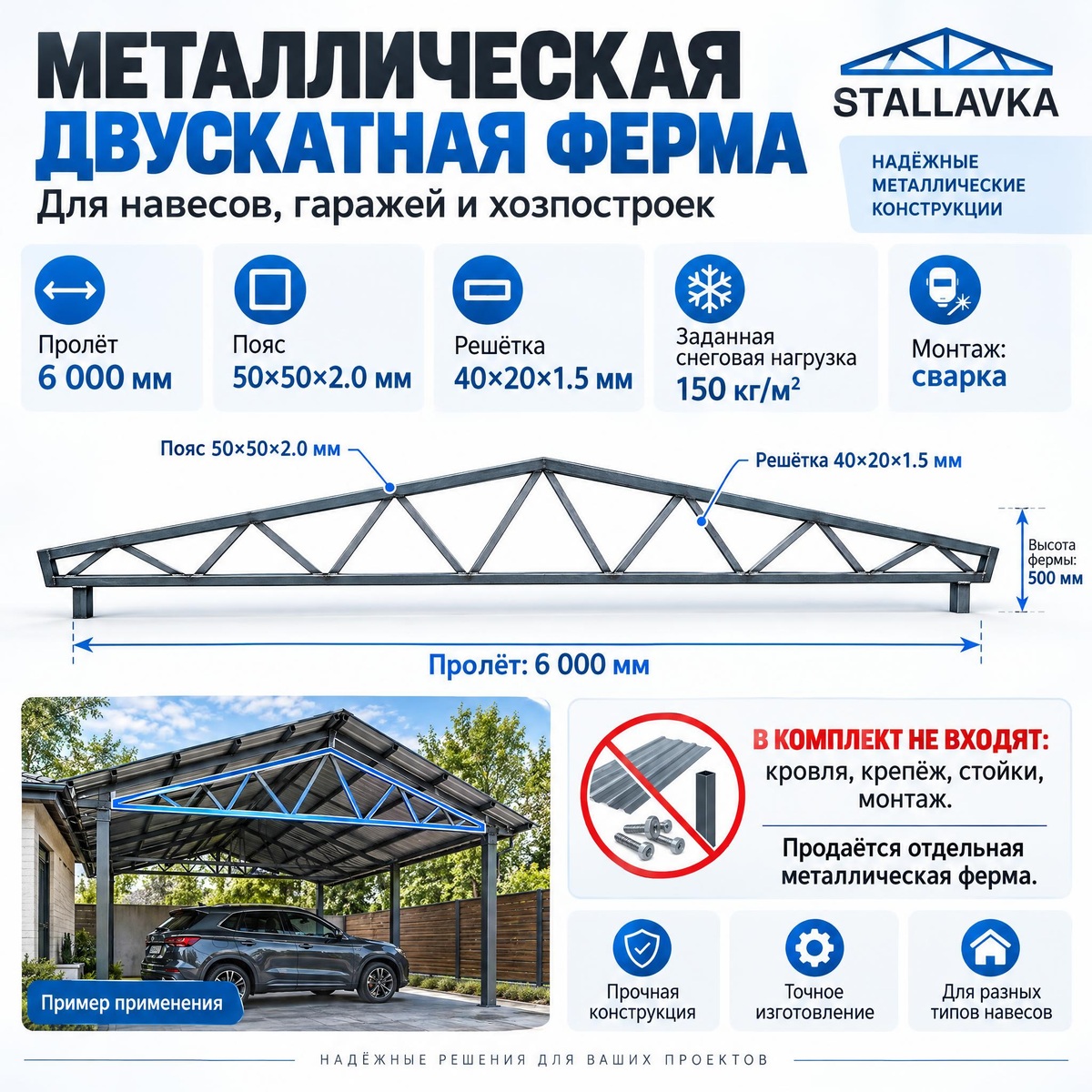 МЕТАЛЛИЧЕСКАЯ
ДВУСКАТНАЯ ФЕРМА
Для навесов, гаражей и хозпостроек

STALLAVKA

НАДЁЖНЫЕ МЕТАЛЛИЧЕСКИЕ КОНСТРУКЦИИ

Пролёт
6 000 мм

Пояс
50×50×2.0 мм

Решётка
40×20×1.5 мм

Заданная снеговая нагрузка
150 кг/м²

Монтаж:
сварка

Пояс 50×50×2.0 мм

Решётка 40×20×1.5 мм

Высота фермы:
500 мм

Пролёт: 6 000 мм

Пример применения

В КОМПЛЕКТ НЕ ВХОДЯТ:
кровля, крепёж, стойки, монтаж.

Продаётся отдельная металлическая ферма.

Прочная конструкция

Точное изготовление

Для разных типов навесов

НАДЁЖНЫЕ РЕШЕНИЯ ДЛЯ ВАШИХ ПРОЕКТОВ